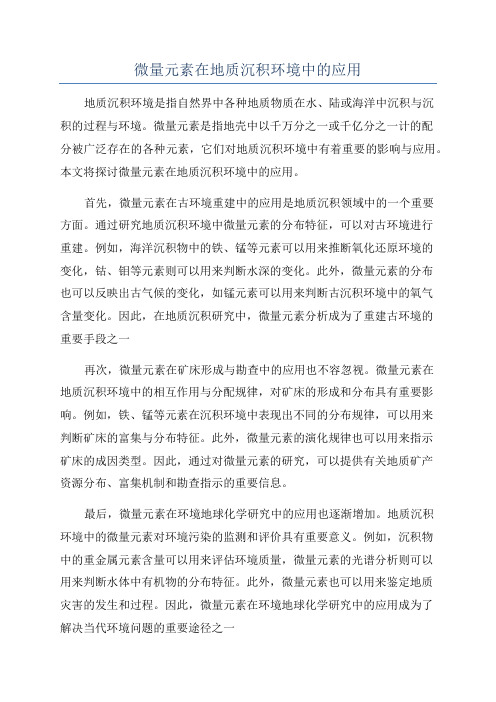 微量元素在地质沉积环境中的应用

地质沉积环境是指自然界中各种地质物质在水、陆或海洋中沉积与沉积的过程与环境。微量元素是指地壳中以千万分之一或千亿分之一计的配分被广泛存在的各种元素，它们对地质沉积环境中有着重要的影响与应用。本文将探讨微量元素在地质沉积环境中的应用。

首先，微量元素在古环境重建中的应用是地质沉积领域中的一个重要方面。通过研究地质沉积环境中微量元素的分布特征，可以对古环境进行重建。例如，海洋沉积物中的铁、锰等元素可以用来推断氧化还原环境的变化，钴、钼等元素则可以用来判断水深的变化。此外，微量元素的分布也可以反映出古气候的变化，如锰元素可以用来判断古沉积环境中的氧气含量变化。因此，在地质沉积研究中，微量元素分析成为了重建古环境的重要手段之一

再次，微量元素在矿床形成与勘查中的应用也不容忽视。微量元素在地质沉积环境中的相互作用与分配规律，对矿床的形成和分布具有重要影响。例如，铁、锰等元素在沉积环境中表现出不同的分布规律，可以用来判断矿床的富集与分布特征。此外，微量元素的演化规律也可以用来指示矿床的成因类型。因此，通过对微量元素的研究，可以提供有关地质矿产资源分布、富集机制和勘查指示的重要信息。

最后，微量元素在环境地球化学研究中的应用也逐渐增加。地质沉积环境中的微量元素对环境污染的监测和评价具有重要意义。例如，沉积物中的重金属元素含量可以用来评估环境质量，微量元素的光谱分析则可以用来判断水体中有机物的分布特征。此外，微量元素也可以用来鉴定地质灾害的发生和过程。因此，微量元素在环境地球化学研究中的应用成为了解决当代环境问题的重要途径之一